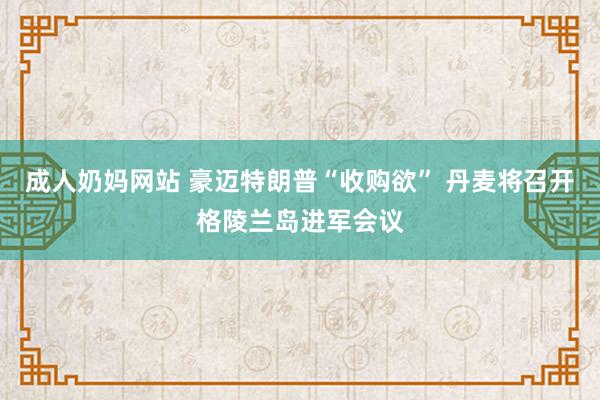 成人奶妈网站 豪迈特朗普“收购欲” 丹麦将召开格陵兰岛进军会议